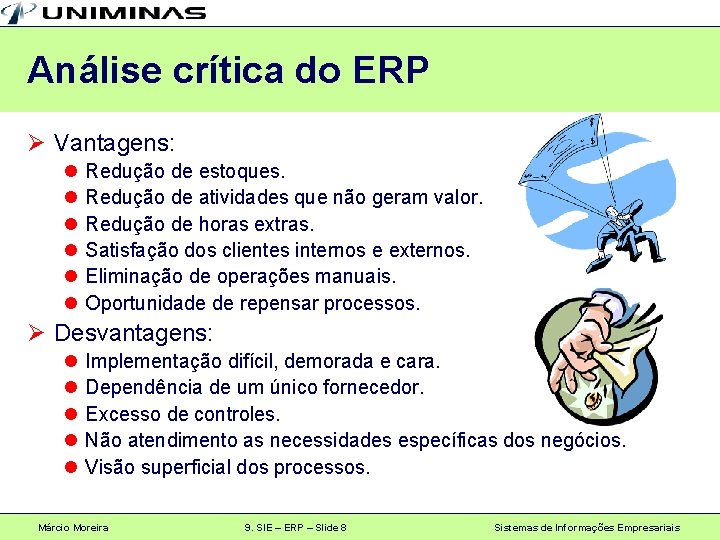 UNIMINAS

Análise crítica do ERP

Vantagens:
Redução de estoques.
Redução de atividades que não geram valor.
Redução de horas extras.
Satisfação dos clientes internos e externos.
Eliminação de operações manuais.
Oportunidade de repensar processos.

Desvantagens:
Implementação difícil, demorada e cara.
Dependência de um único fornecedor.
Excesso de controles.
Não atendimento as necessidades específicas dos negócios.
Visão superficial dos processos.

Márcio Moreira

9. SIE – ERP – Slide 8

Sistemas de Informações Empresariais